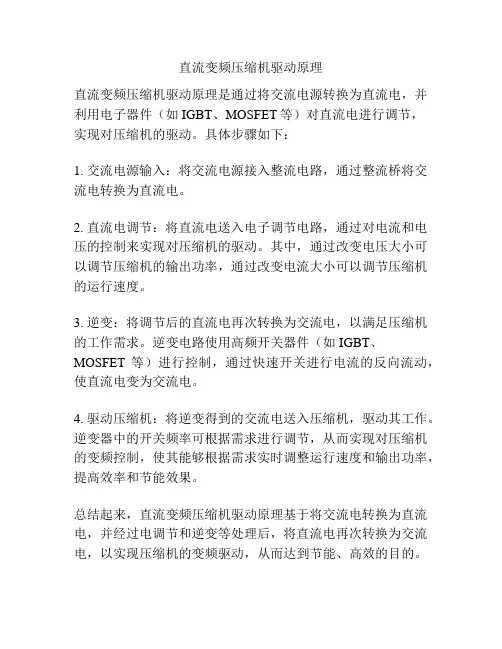 直流变频压缩机驱动原理

直流变频压缩机驱动原理是通过将交流电源转换为直流电，并利用电子器件（如 IGBT、MOSFET 等）对直流电进行调节，实现对压缩机的驱动。具体步骤如下：

1. 交流电源输入：将交流电源接入整流电路，通过整流桥将交流电转换为直流电。

2. 直流电调节：将直流电送入电子调节电路，通过对电流和电压的控制来实现对压缩机的驱动。其中，通过改变电压大小可以调节压缩机的输出功率，通过改变电流大小可以调节压缩机的运行速度。

3. 逆变：将调节后的直流电再次转换为交流电，以满足压缩机的工作需求。逆变电路使用高频开关器件（如 IGBT、MOSFET 等）进行控制，通过快速开关进行电流的反向流动，使直流电变为交流电。

4. 驱动压缩机：将逆变得到的交流电送入压缩机，驱动其工作。逆变器中的开关频率可根据需求进行调节，从而实现对压缩机的变频控制，使其能够根据需求实时调整运行速度和输出功率，提高效率和节能效果。

总结起来，直流变频压缩机驱动原理基于将交流电转换为直流电，并经过电调节和逆变等处理后，将直流电再次转换为交流电，以实现压缩机的变频驱动，从而达到节能、高效的目的。